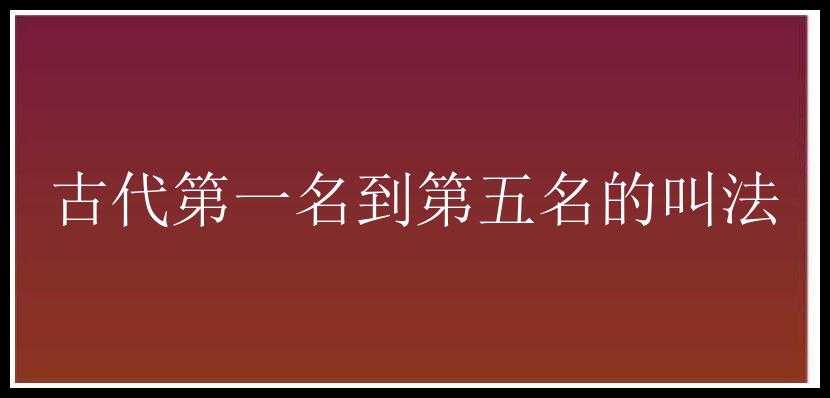 古代第一名到第五名的叫法